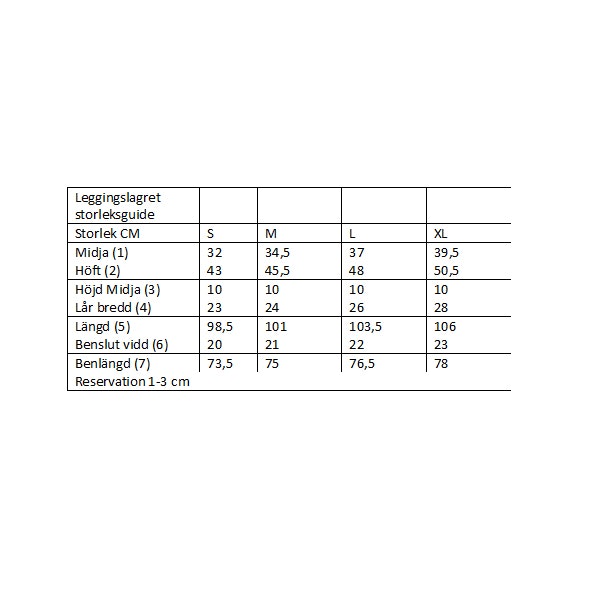 | Leggingslagret storleksguide | | | | |
|---|---|---|---|---|
| Storlek CM | S | M | L | XL |
| Midja (1) | 32 | 34,5 | 37 | 39,5 |
| Höft (2) | 43 | 45,5 | 48 | 50,5 |
| Höjd Midja (3) | 10 | 10 | 10 | 10 |
| Lår bredd (4) | 23 | 24 | 26 | 28 |
| Längd (5) | 98,5 | 101 | 103,5 | 106 |
| Benslut vidd (6) | 20 | 21 | 22 | 23 |
| Benlängd (7) | 73,5 | 75 | 76,5 | 78 |
| Reservation 1-3 cm | | | | |